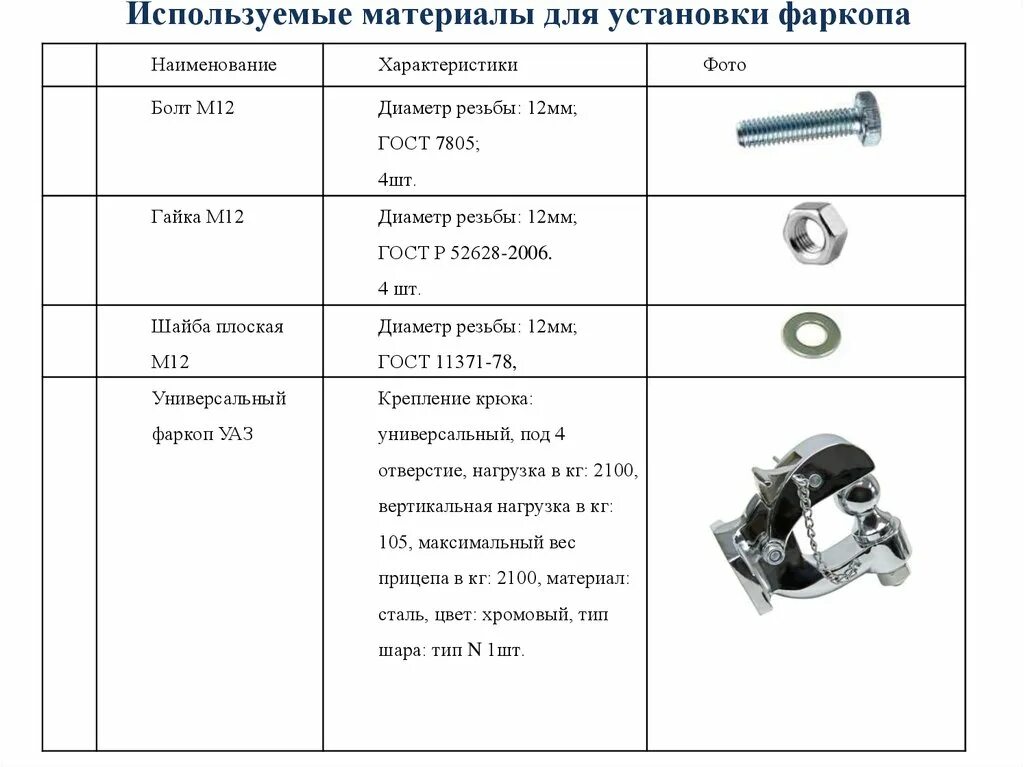 Используемые материалы для установки фаркопа

| | Наименование | Характеристики | Фото |
|---|---|---|---|
| | Болт М12 | Диаметр резьбы: 12мм; ГОСТ 7805; 4шт. | |
| | Гайка М12 | Диаметр резьбы: 12мм; ГОСТ Р 52628-2006. 4 шт. | |
| | Шайба плоская М12 | Диаметр резьбы: 12мм; ГОСТ 11371-78, | |
| | Универсальный фаркоп УАЗ | Крепление крюка: универсальный, под 4 отверстие, нагрузка в кг: 2100, вертикальная нагрузка в кг: 105, максимальный вес прицепа в кг: 2100, материал: сталь, цвет: хромовый, тип шара: тип N 1шт. | |